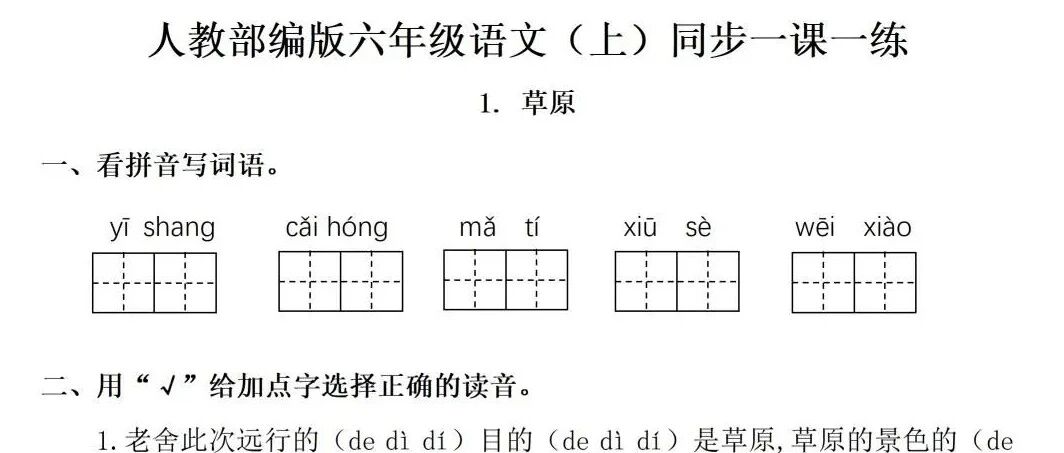 人教部编版六年级语文（上）同步一课一练

1. 草原

一、看拼音写词语。

yī shang cǎi hóng mǎ tí xiū sè wēi xiào

二、用“√”给加点字选择正确的读音。

1.老舍此次远行的（de dì dí）目的（de dì dí）是草原,草原的景色的（de